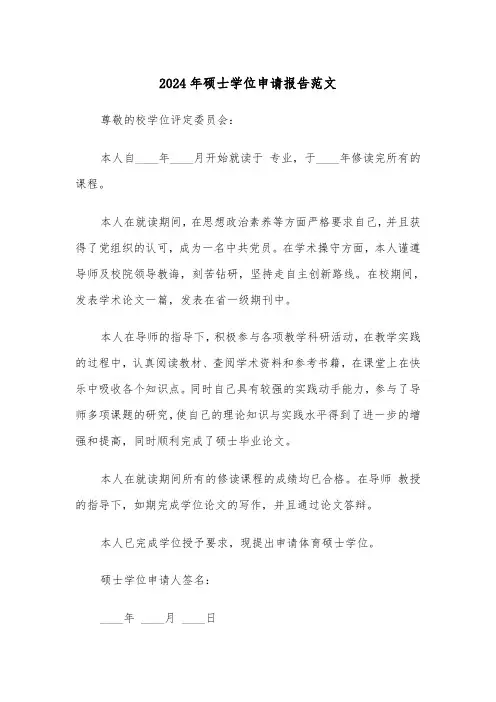 2024年硕士学位申请报告范文

尊敬的校学位评定委员会：

本人自____年____月开始就读于 专业，于____年修读完所有的课程。

本人在就读期间，在思想政治素养等方面严格要求自己，并且获得了党组织的认可，成为一名中共党员。在学术操守方面，本人谨遵导师及校院领导教诲，刻苦钻研，坚持走自主创新路线。在校期间，发表学术论文一篇，发表在省一级期刊中。

本人在导师的指导下，积极参与各项教学科研活动，在教学实践的过程中，认真阅读教材、查阅学术资料和参考书籍，在课堂上在快乐中吸收各个知识点。同时自己具有较强的实践动手能力，参与了导师多项课题的研究，使自己的理论知识与实践水平得到了进一步的增强和提高，同时顺利完成了硕士毕业论文。

本人在就读期间所有的修读课程的成绩均已合格。在导师 教授的指导下，如期完成学位论文的写作，并且通过论文答辩。

本人已完成学位授予要求，现提出申请体育硕士学位。

硕士学位申请人签名：

____年 ____月 ____日